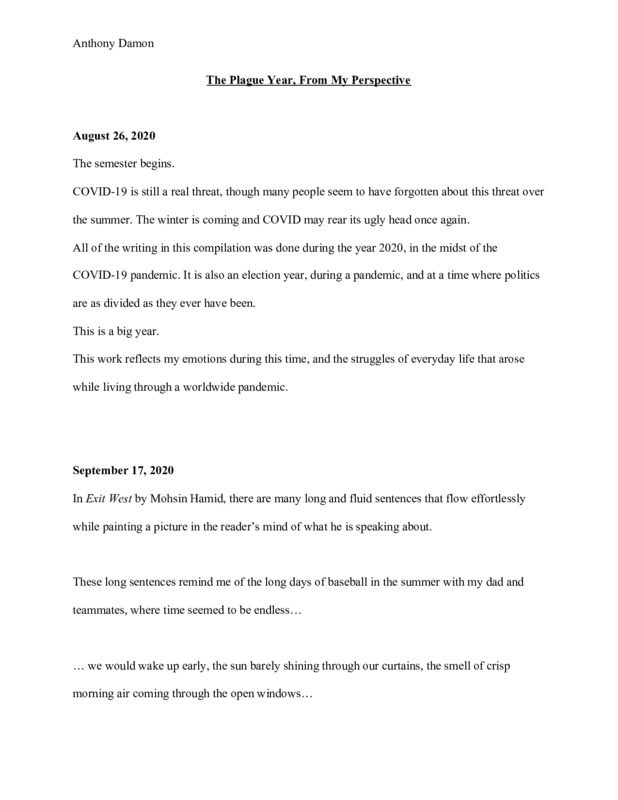 Anthony Damon

The Plague Year, From My Perspective

August 26, 2020

The semester begins.

COVID-19 is still a real threat, though many people seem to have forgotten about this threat over the summer. The winter is coming and COVID may rear its ugly head once again.

All of the writing in this compilation was done during the year 2020, in the midst of the COVID-19 pandemic. It is also an election year, during a pandemic, and at a time where politics are as divided as they ever have been.

This is a big year.

This work reflects my emotions during this time, and the struggles of everyday life that arose while living through a worldwide pandemic.

September 17, 2020

In Exit West by Mohsin Hamid, there are many long and fluid sentences that flow effortlessly while painting a picture in the reader's mind of what he is speaking about.

These long sentences remind me of the long days of baseball in the summer with my dad and teammates, where time seemed to be endless…

… we would wake up early, the sun barely shining through our curtains, the smell of crisp morning air coming through the open windows…